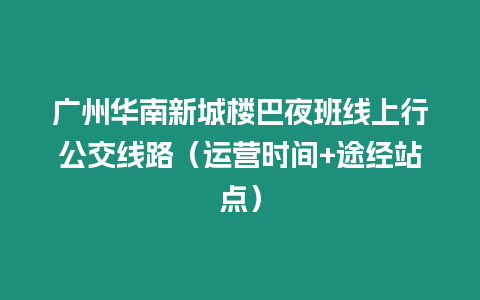 广州华南新城楼巴夜班线上行公交线路（运营时间+途经站点）